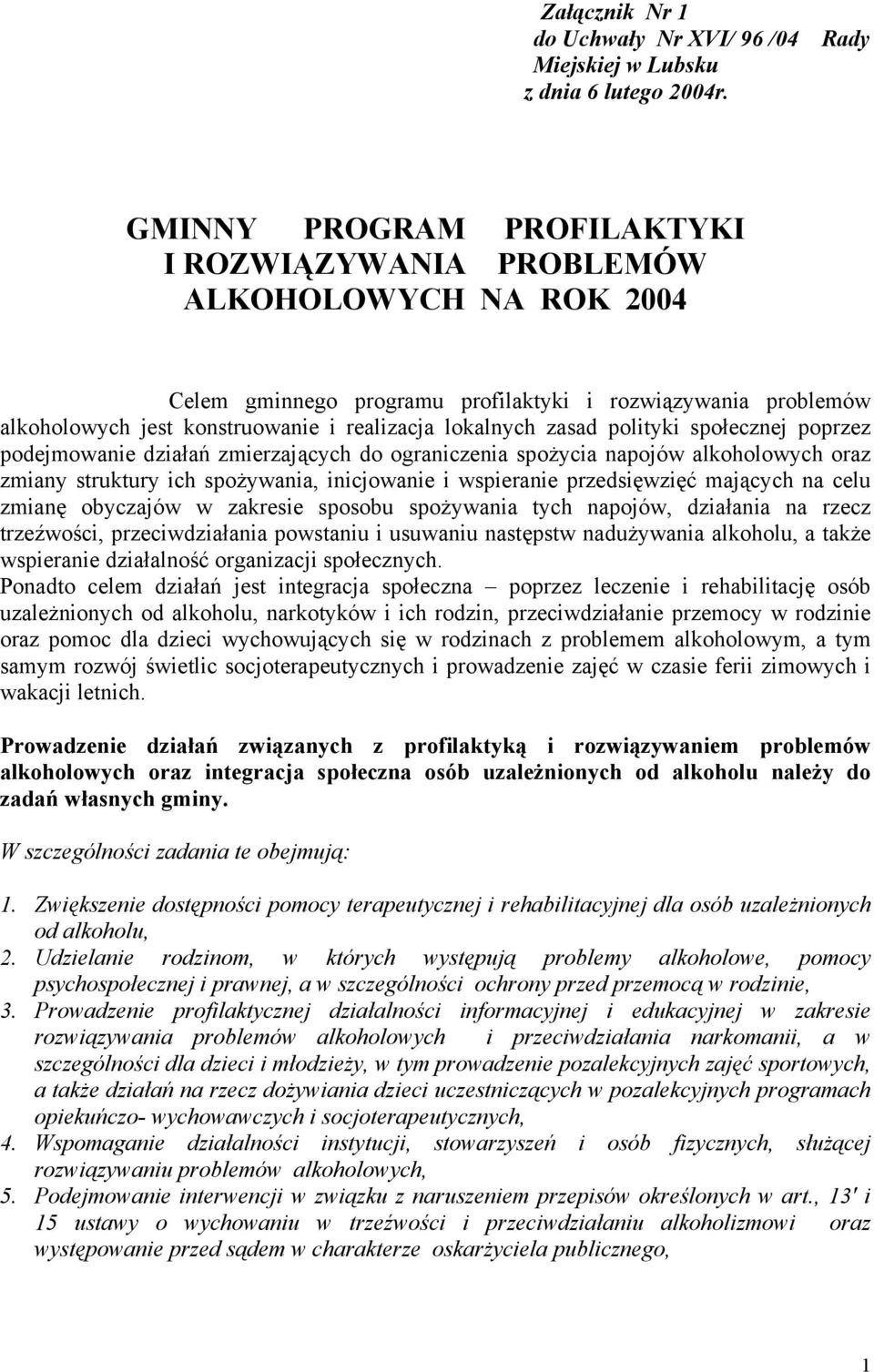 Załącznik Nr 1
do Uchwały Nr XVI/ 96 /04 Rady Miejskiej w Lubsku
z dnia 6 lutego 2004r.

GMINNY PROGRAM PROFILAKTYKI I ROZWIĄZYWANIA PROBLEMÓW ALKOHOLOWYCH NA ROK 2004

Celem gminnego programu profilaktyki i rozwiązywania problemów alkoholowych jest konstruowanie i realizacja lokalnych zasad polityki społecznej poprzez podejmowanie działań zmierzających do ograniczenia spożycia napojów alkoholowych oraz zmiany struktury ich spożywania, inicjowanie i wspieranie przedsięwzięć mających na celu zmianę obyczajów w zakresie sposobu spożywania tych napojów, działania na rzecz trzeźwości, przeciwdziałania powstaniu i usuwaniu następstw nadużywania alkoholu, a także wspieranie działalność organizacji społecznych.
Ponadto celem działań jest integracja społeczna – poprzez leczenie i rehabilitację osób uzależnionych od alkoholu, narkotyków i ich rodzin, przeciwdziałanie przemocy w rodzinie oraz pomoc dla dzieci wychowujących się w rodzinach z problemem alkoholowym, a tym samym rozwój świetlic socjoterapeutycznych i prowadzenie zajęć w czasie ferii zimowych i wakacji letnich.

Prowadzenie działań związanych z profilaktyką i rozwiązywaniem problemów alkoholowych oraz integracja społeczna osób uzależnionych od alkoholu należy do zadań własnych gminy.

W szczególności zadania te obejmują:

1. Zwiększenie dostępności pomocy terapeutycznej i rehabilitacyjnej dla osób uzależnionych od alkoholu,
2. Udzielanie rodzinom, w których występują problemy alkoholowe, pomocy psychospołecznej i prawnej, a w szczególności ochrony przed przemocą w rodzinie,
3. Prowadzenie profilaktycznej działalności informacyjnej i edukacyjnej w zakresie rozwiązywania problemów alkoholowych i przeciwdziałania narkomanii, a w szczególności dla dzieci i młodzieży, w tym prowadzenie pozalekcyjnych zajęć sportowych, a także działań na rzecz dożywiania dzieci uczestniczących w pozalekcyjnych programach opiekuńczo- wychowawczych i socjoterapeutycznych,
4. Wspomaganie działalności instytucji, stowarzyszeń i osób fizycznych, służącej rozwiązywaniu problemów alkoholowych,
5. Podejmowanie interwencji w związku z naruszeniem przepisów określonych w art., 13' i 15 ustawy o wychowaniu w trzeźwości i przeciwdziałaniu alkoholizmowi oraz występowanie przed sądem w charakterze oskarżyciela publicznego,

1